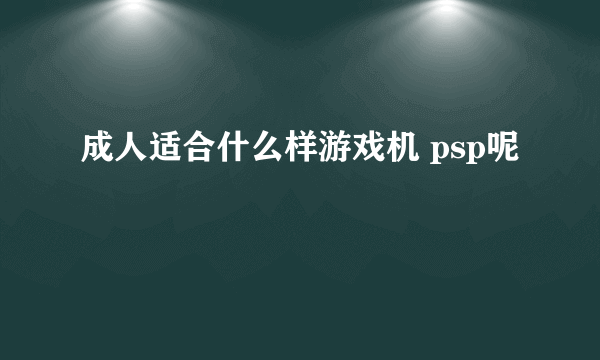 成人适合什么样游戏机 psp呢